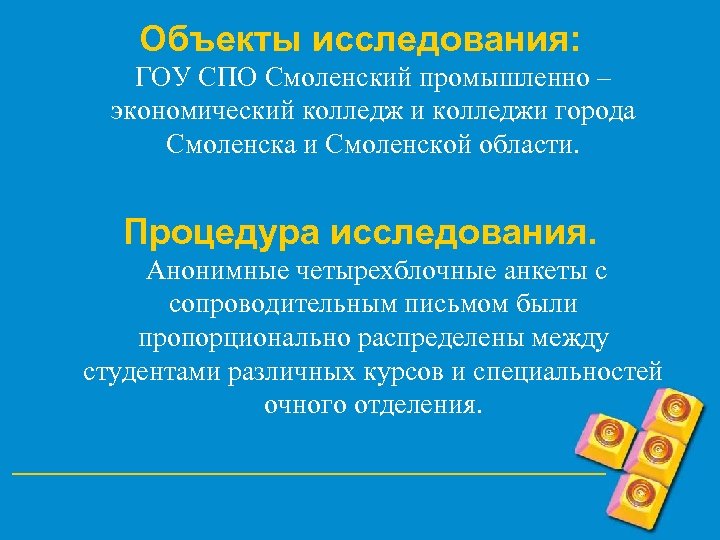 Объекты исследования:
ГОУ СПО Смоленский промышленно – экономический колледж и колледжи города Смоленска и Смоленской области.

Процедура исследования.
Анонимные четырехблочные анкеты с сопроводительным письмом были пропорционально распределены между студентами различных курсов и специальностей очного отделения.